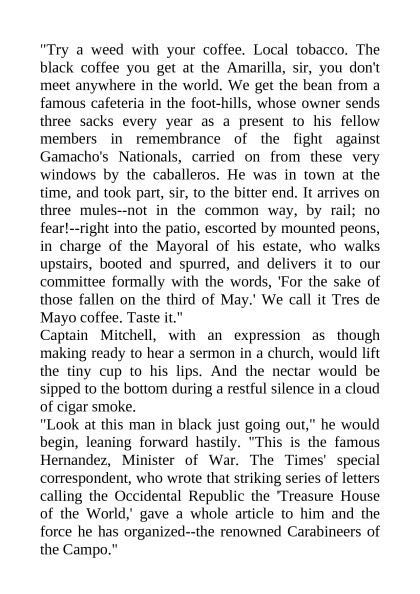 "Try a weed with your coffee. Local tobacco. The black coffee you get at the Amarilla, sir, you don't meet anywhere in the world. We get the bean from a famous cafeteria in the foot-hills, whose owner sends three sacks every year as a present to his fellow members in remembrance of the fight against Gamacho's Nationals, carried on from these very windows by the caballeros. He was in town at the time, and took part, sir, to the bitter end. It arrives on three mules--not in the common way, by rail; no fear!--right into the patio, escorted by mounted peons, in charge of the Mayoral of his estate, who walks upstairs, booted and spurred, and delivers it to our committee formally with the words, 'For the sake of those fallen on the third of May.' We call it Tres de Mayo coffee. Taste it."
Captain Mitchell, with an expression as though making ready to hear a sermon in a church, would lift the tiny cup to his lips. And the nectar would be sipped to the bottom during a restful silence in a cloud of cigar smoke.
"Look at this man in black just going out," he would begin, leaning forward hastily. "This is the famous Hernandez, Minister of War. The Times' special correspondent, who wrote that striking series of letters calling the Occidental Republic the 'Treasure House of the World,' gave a whole article to him and the force he has organized--the renowned Carabineers of the Campo."